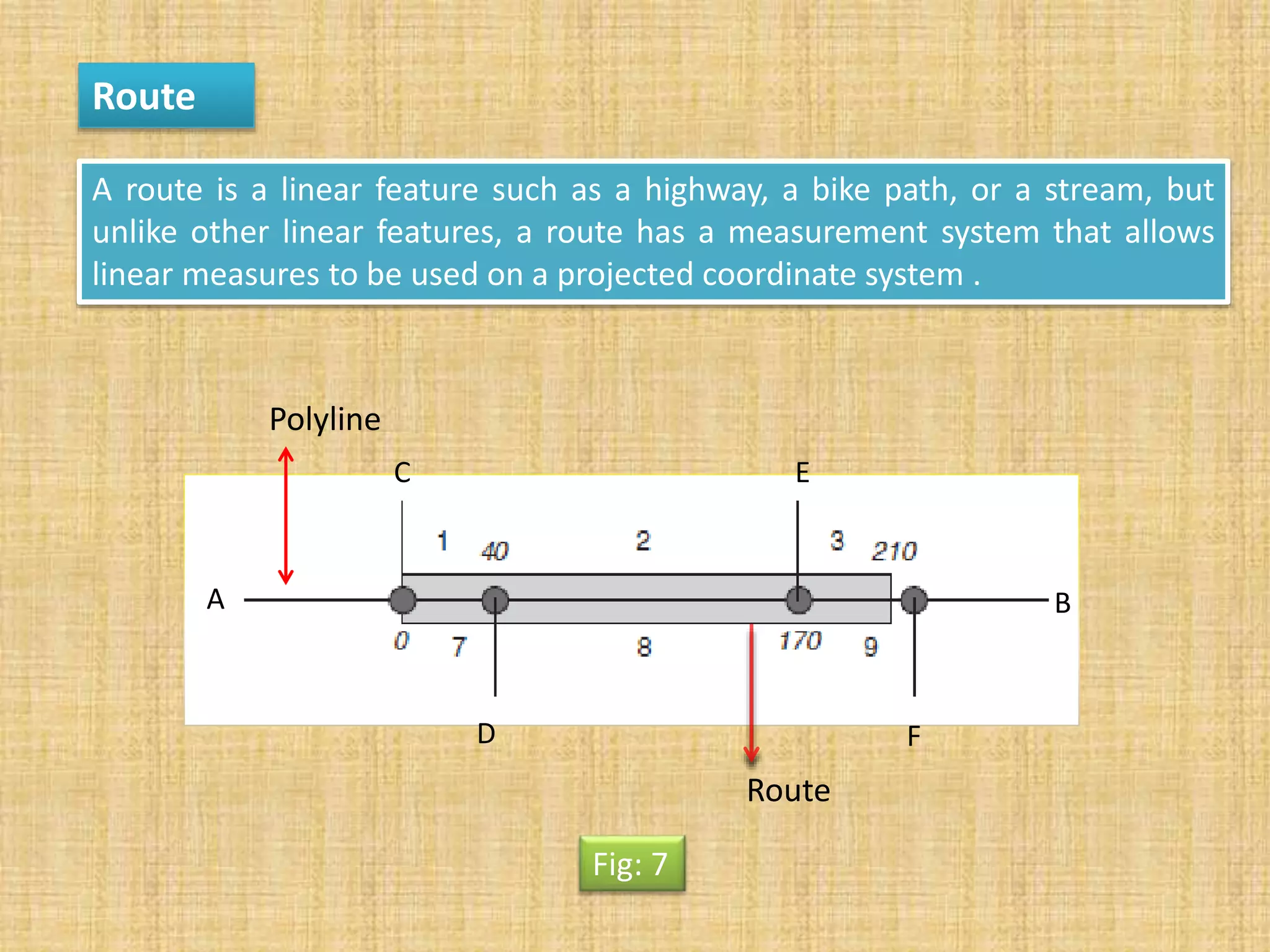 Route

A route is a linear feature such as a highway, a bike path, or a stream, but unlike other linear features, a route has a measurement system that allows linear measures to be used on a projected coordinate system .

Polyline

C

E

1 40 2 3 210

A

B

0 7 8 170 9

D

F

Route

Fig: 7